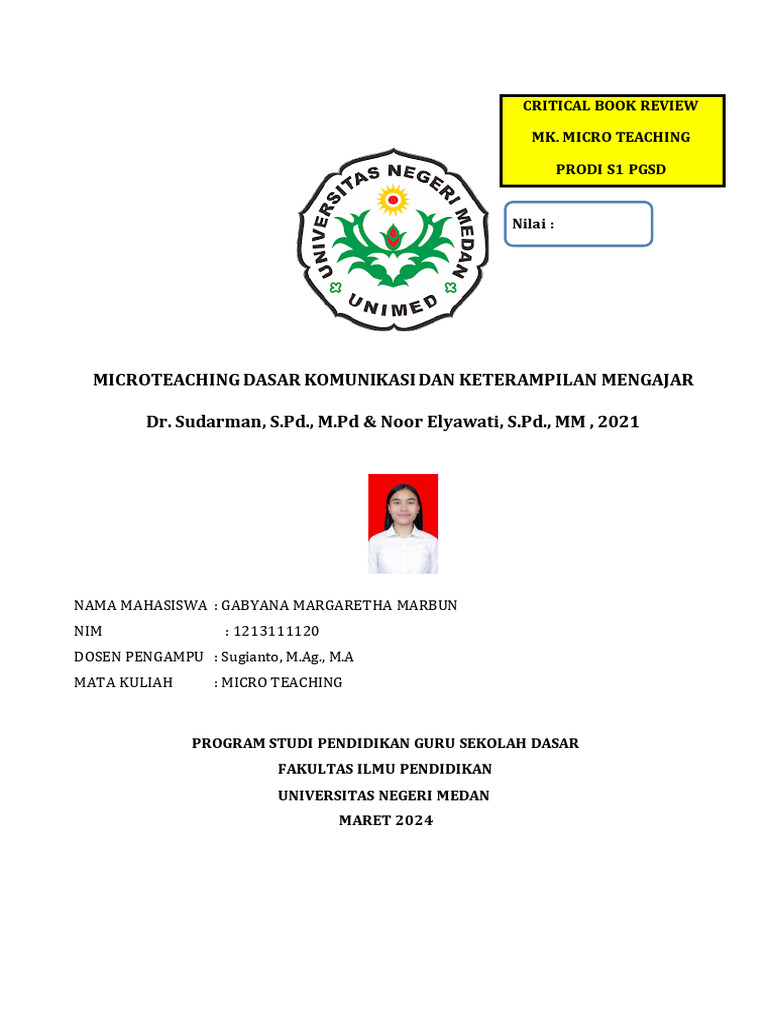 CRITICAL BOOK REVIEW
MK. MICRO TEACHING
PRODI S1 PGSD

UNIVERSITAS NEGERI MEDAN
UNIMED

Nilai :

MICROTEACHING DASAR KOMUNIKASI DAN KETERAMPILAN MENGAJAR

Dr. Sudarman, S.Pd., M.Pd & Noor Elyawati, S.Pd., MM , 2021

NAMA MAHASISWA : GABYANA MARGARETHA MARBUN
NIM : 1213111120
DOSEN PENGAMPU : Sugianto, M.Ag., M.A
MATA KULIAH : MICRO TEACHING

PROGRAM STUDI PENDIDIKAN GURU SEKOLAH DASAR
FAKULTAS ILMU PENDIDIKAN
UNIVERSITAS NEGERI MEDAN
MARET 2024